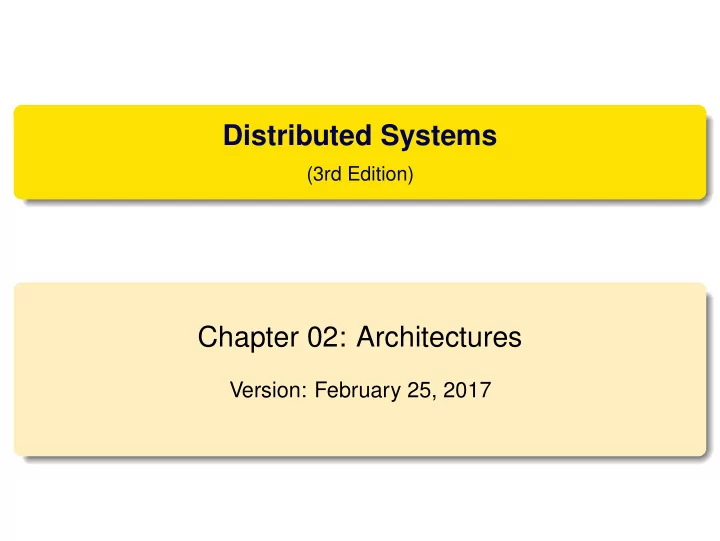 Distributed Systems

(3rd Edition)

Chapter 02: Architectures

Version: February 25, 2017